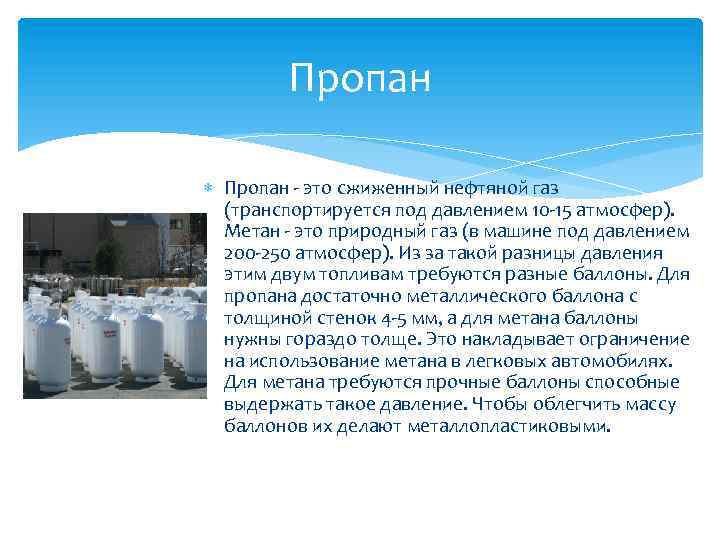 Пропан

Пропан - это сжиженный нефтяной газ (транспортируется под давлением 10-15 атмосфер). Метан - это природный газ (в машине под давлением 200-250 атмосфер). Из за такой разницы давления этим двум топливам требуются разные баллоны. Для пропана достаточно металлического баллона с толщиной стенок 4-5 мм, а для метана баллоны нужны гораздо толще. Это накладывает ограничение на использование метана в легковых автомобилях. Для метана требуются прочные баллоны способные выдержать такое давление. Чтобы облегчить массу баллонов их делают металлопластиковыми.